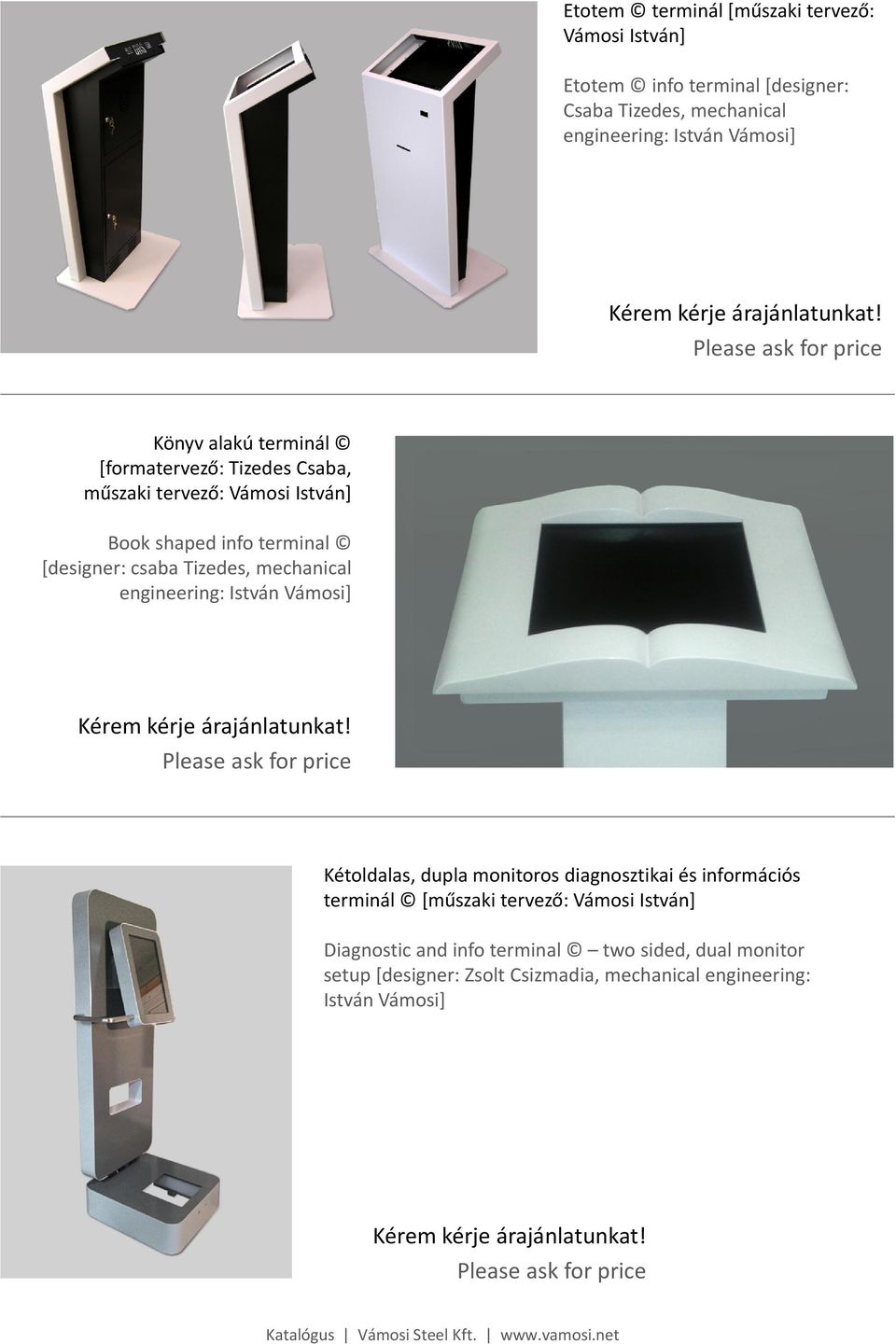 Etotem © terminál [műszaki tervező: Vámosi István]

Etotem © info terminal [designer: Csaba Tizedes, mechanical engineering: István Vámosi]

Kérem kérje árajánlatunkat!
Please ask for price

Könyv alakú terminál © [formatervező: Tizedes Csaba, műszaki tervező: Vámosi István]

Book shaped info terminal © [designer: csaba Tizedes, mechanical engineering: István Vámosi]

Kérem kérje árajánlatunkat!
Please ask for price

Kétoldalas, dupla monitoros diagnosztikai és információs terminál © [műszaki tervező: Vámosi István]

Diagnostic and info terminal © – two sided, dual monitor setup [designer: Zsolt Csizmadia, mechanical engineering: István Vámosi]

Kérem kérje árajánlatunkat!
Please ask for price

Katalógus | Vámosi Steel Kft. | www.vamosi.net